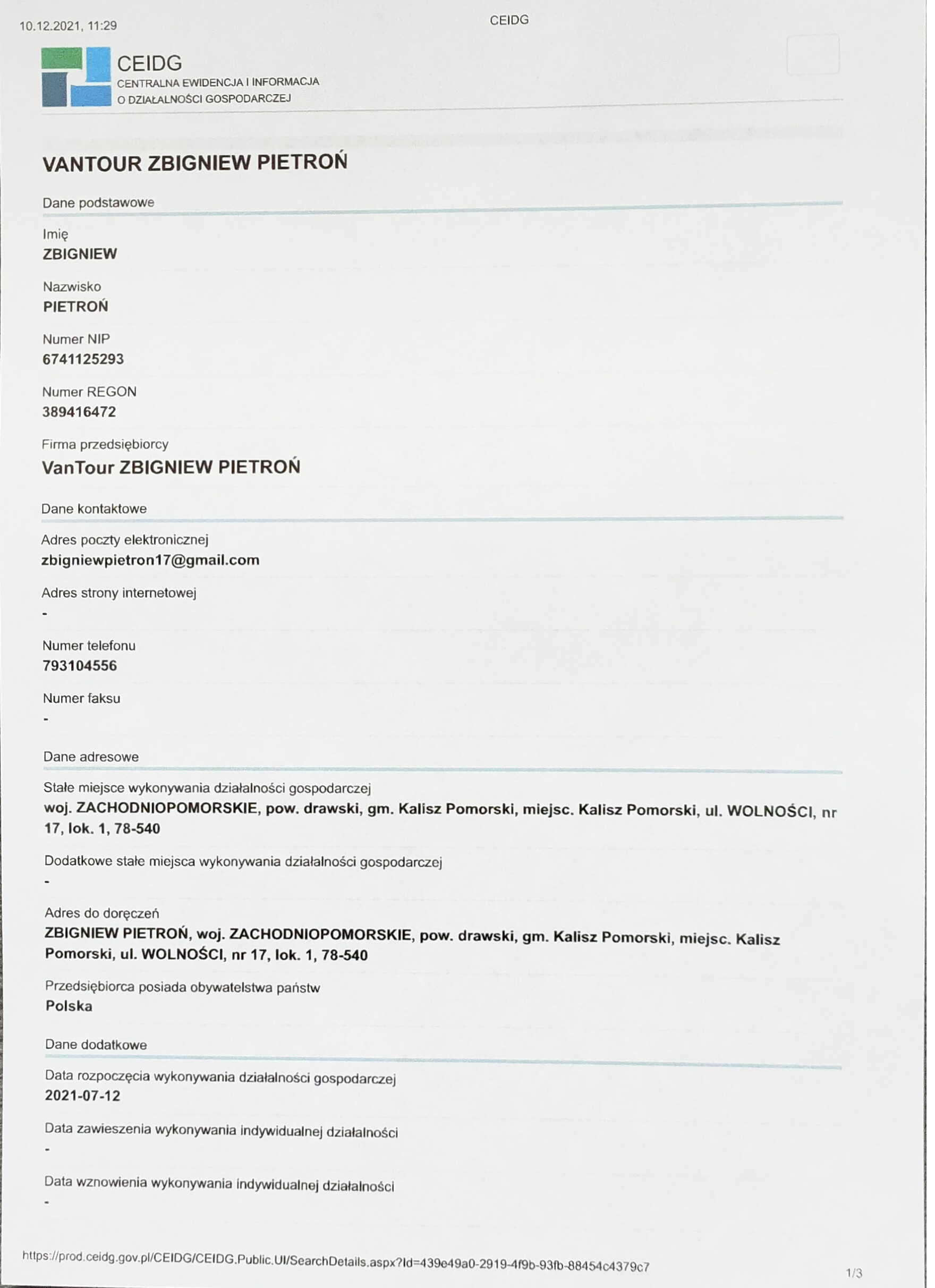 10.12.2021, 11:29

CEIDG

CEIDG
CENTRALNA EWIDENCJA I INFORMACJA O DZIAŁALNOŚCI GOSPODARCZEJ

VANTOUR ZBIGNIEW PIETROŃ

Dane podstawowe

Imię
ZBIGNIEW

Nazwisko
PIETROŃ

Numer NIP
6741125293

Numer REGON
389416472

Firma przedsiębiorcy
VanTour ZBIGNIEW PIETROŃ

Dane kontaktowe

Adres poczty elektronicznej
zbigniewpietron17@gmail.com

Adres strony internetowej
-

Numer telefonu
793104556

Numer faksu
-

Dane adresowe

Stałe miejsce wykonywania działalności gospodarczej
woj. ZACHODNIOPOMORSKIE, pow. drawski, gm. Kalisz Pomorski, miejsc. Kalisz Pomorski, ul. WOLNOŚCI, nr 17, lok. 1, 78-540

Dodatkowe stałe miejsca wykonywania działalności gospodarczej
-

Adres do doręczeń
ZBIGNIEW PIETROŃ, woj. ZACHODNIOPOMORSKIE, pow. drawski, gm. Kalisz Pomorski, miejsc. Kalisz Pomorski, ul. WOLNOŚCI, nr 17, lok. 1, 78-540

Przedsiębiorca posiada obywatelstwa państw
Polska

Dane dodatkowe

Data rozpoczęcia wykonywania działalności gospodarczej
2021-07-12

Data zawieszenia wykonywania indywidualnej działalności
-

Data wznowienia wykonywania indywidualnej działalności
-

https://prod.ceidg.gov.pl/CEIDG/CEIDG.Public.UI/SearchDetails.aspx?Id=439e49a0-2919-4f9b-93fb-88454c4379c7

1/3